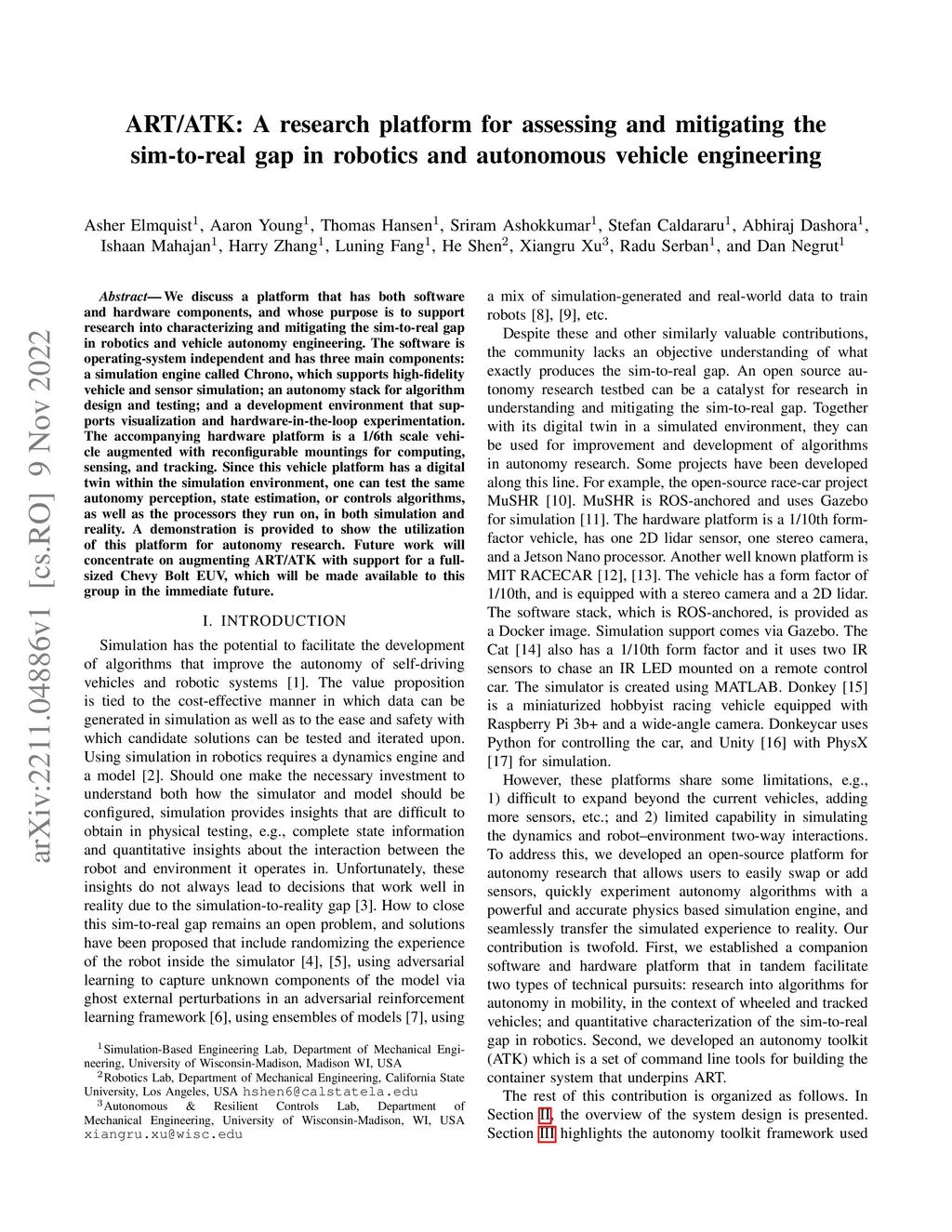 ART/ATK: A research platform for assessing and mitigating the sim-to-real gap in robotics and autonomous vehicle engineering

Asher Elmquist$^1$, Aaron Young$^1$, Thomas Hansen$^1$, Sriram Ashokkumar$^1$, Stefan Caldararu$^1$, Abhiraj Dashora$^1$, Ishaan Mahajan$^1$, Harry Zhang$^1$, Luning Fang$^1$, He Shen$^2$, Xiangru Xu$^3$, Radu Serban$^1$, and Dan Negrut$^1$

arXiv:2211.04886v1 [cs.RO] 9 Nov 2022

Abstract— We discuss a platform that has both software and hardware components, and whose purpose is to support research into characterizing and mitigating the sim-to-real gap in robotics and vehicle autonomy engineering. The software is operating-system independent and has three main components: a simulation engine called Chrono, which supports high-fidelity vehicle and sensor simulation; an autonomy stack for algorithm design and testing; and a development environment that supports visualization and hardware-in-the-loop experimentation. The accompanying hardware platform is a 1/6th scale vehicle augmented with reconfigurable mountings for computing, sensing, and tracking. Since this vehicle platform has a digital twin within the simulation environment, one can test the same autonomy perception, state estimation, or controls algorithms, as well as the processors they run on, in both simulation and reality. A demonstration is provided to show the utilization of this platform for autonomy research. Future work will concentrate on augmenting ART/ATK with support for a full-sized Chevy Bolt EUV, which will be made available to this group in the immediate future.

I. INTRODUCTION

Simulation has the potential to facilitate the development of algorithms that improve the autonomy of self-driving vehicles and robotic systems [1]. The value proposition is tied to the cost-effective manner in which data can be generated in simulation as well as to the ease and safety with which candidate solutions can be tested and iterated upon. Using simulation in robotics requires a dynamics engine and a model [2]. Should one make the necessary investment to understand both how the simulator and model should be configured, simulation provides insights that are difficult to obtain in physical testing, e.g., complete state information and quantitative insights about the interaction between the robot and environment it operates in. Unfortunately, these insights do not always lead to decisions that work well in reality due to the simulation-to-reality gap [3]. How to close this sim-to-real gap remains an open problem, and solutions have been proposed that include randomizing the experience of the robot inside the simulator [4], [5], using adversarial learning to capture unknown components of the model via ghost external perturbations in an adversarial reinforcement learning framework [6], using ensembles of models [7], using

$^1$Simulation-Based Engineering Lab, Department of Mechanical Engineering, University of Wisconsin-Madison, Madison WI, USA
$^2$Robotics Lab, Department of Mechanical Engineering, California State University, Los Angeles, USA hshen6@calstatela.edu
$^3$Autonomous & Resilient Controls Lab, Department of Mechanical Engineering, University of Wisconsin-Madison, WI, USA xiangru.xu@wisc.edu

a mix of simulation-generated and real-world data to train robots [8], [9], etc.

Despite these and other similarly valuable contributions, the community lacks an objective understanding of what exactly produces the sim-to-real gap. An open source autonomy research testbed can be a catalyst for research in understanding and mitigating the sim-to-real gap. Together with its digital twin in a simulated environment, they can be used for improvement and development of algorithms in autonomy research. Some projects have been developed along this line. For example, the open-source race-car project MuSHR [10]. MuSHR is ROS-anchored and uses Gazebo for simulation [11]. The hardware platform is a 1/10th form-factor vehicle, has one 2D lidar sensor, one stereo camera, and a Jetson Nano processor. Another well known platform is MIT RACECAR [12], [13]. The vehicle has a form factor of 1/10th, and is equipped with a stereo camera and a 2D lidar. The software stack, which is ROS-anchored, is provided as a Docker image. Simulation support comes via Gazebo. The Cat [14] also has a 1/10th form factor and it uses two IR sensors to chase an IR LED mounted on a remote control car. The simulator is created using MATLAB. Donkey [15] is a miniaturized hobbyist racing vehicle equipped with Raspberry Pi 3b+ and a wide-angle camera. Donkeycar uses Python for controlling the car, and Unity [16] with PhysX [17] for simulation.

However, these platforms share some limitations, e.g., 1) difficult to expand beyond the current vehicles, adding more sensors, etc.; and 2) limited capability in simulating the dynamics and robot–environment two-way interactions. To address this, we developed an open-source platform for autonomy research that allows users to easily swap or add sensors, quickly experiment autonomy algorithms with a powerful and accurate physics based simulation engine, and seamlessly transfer the simulated experience to reality. Our contribution is twofold. First, we established a companion software and hardware platform that in tandem facilitate two types of technical pursuits: research into algorithms for autonomy in mobility, in the context of wheeled and tracked vehicles; and quantitative characterization of the sim-to-real gap in robotics. Second, we developed an autonomy toolkit (ATK) which is a set of command line tools for building the container system that underpins ART.

The rest of this contribution is organized as follows. In Section II, the overview of the system design is presented. Section III highlights the autonomy toolkit framework used